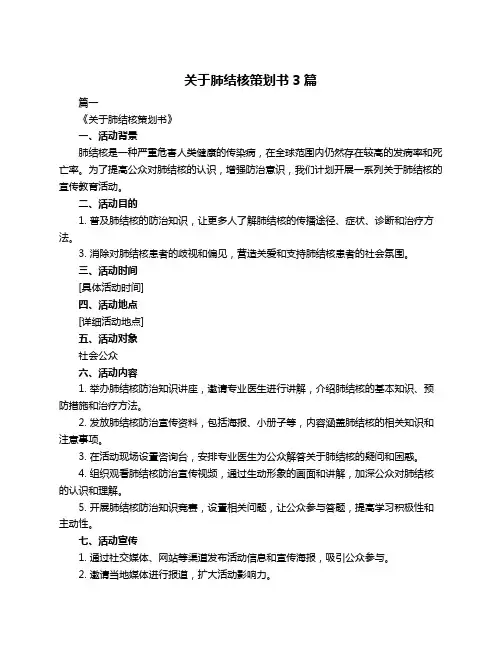 关于肺结核策划书 3 篇

篇一

《关于肺结核策划书》

一、活动背景

肺结核是一种严重危害人类健康的传染病，在全球范围内仍然存在较高的发病率和死亡率。为了提高公众对肺结核的认识，增强防治意识，我们计划开展一系列关于肺结核的宣传教育活动。

二、活动目的

1. 普及肺结核的防治知识，让更多人了解肺结核的传播途径、症状、诊断和治疗方法。

3. 消除对肺结核患者的歧视和偏见，营造关爱和支持肺结核患者的社会氛围。

三、活动时间

[具体活动时间]

四、活动地点

[详细活动地点]

五、活动对象

社会公众

六、活动内容

1. 举办肺结核防治知识讲座，邀请专业医生进行讲解，介绍肺结核的基本知识、预防措施和治疗方法。

2. 发放肺结核防治宣传资料，包括海报、小册子等，内容涵盖肺结核的相关知识和注意事项。

3. 在活动现场设置咨询台，安排专业医生为公众解答关于肺结核的疑问和困惑。

4. 组织观看肺结核防治宣传视频，通过生动形象的画面和讲解，加深公众对肺结核的认识和理解。

5. 开展肺结核防治知识竞赛，设置相关问题，让公众参与答题，提高学习积极性和主动性。

七、活动宣传

1. 通过社交媒体、网站等渠道发布活动信息和宣传海报，吸引公众参与。

2. 邀请当地媒体进行报道，扩大活动影响力。